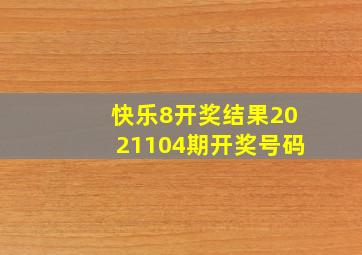 快乐8开奖结果2021104期开奖号码